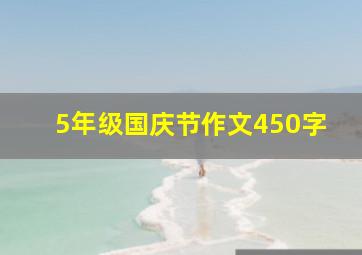 5年级国庆节作文450字